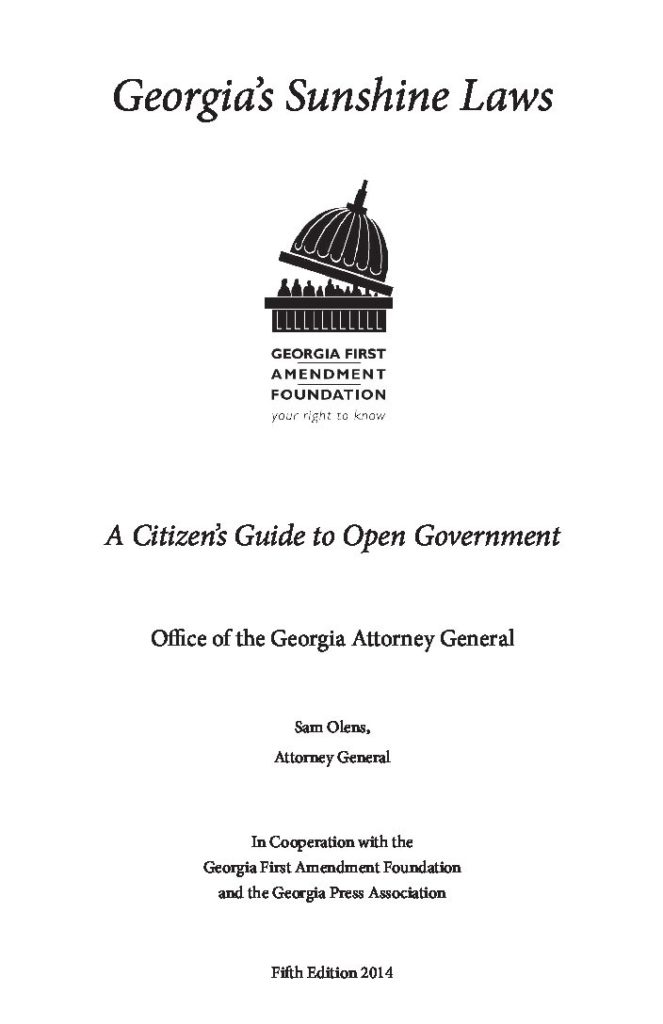 Georgia's Sunshine Laws

GEORGIA FIRST
AMENDMENT
FOUNDATION
your right to know

A Citizen's Guide to Open Government

Office of the Georgia Attorney General

Sam Olens,
Attorney General

In Cooperation with the
Georgia First Amendment Foundation
and the Georgia Press Association

Fifth Edition 2014